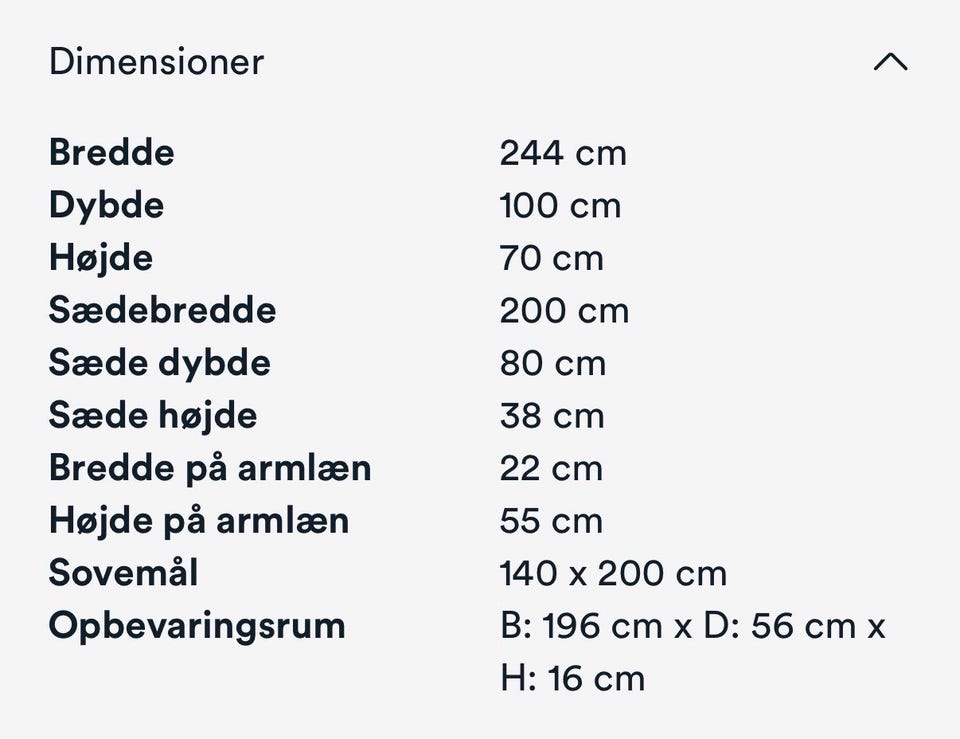 Dimensioner

| | |
|---|---|
| **Bredde** | 244 cm |
| **Dybde** | 100 cm |
| **Højde** | 70 cm |
| **Sædebredde** | 200 cm |
| **Sæde dybde** | 80 cm |
| **Sæde højde** | 38 cm |
| **Bredde på armlæn** | 22 cm |
| **Højde på armlæn** | 55 cm |
| **Sovemål** | 140 x 200 cm |
| **Opbevaringsrum** | B: 196 cm x D: 56 cm x H: 16 cm |